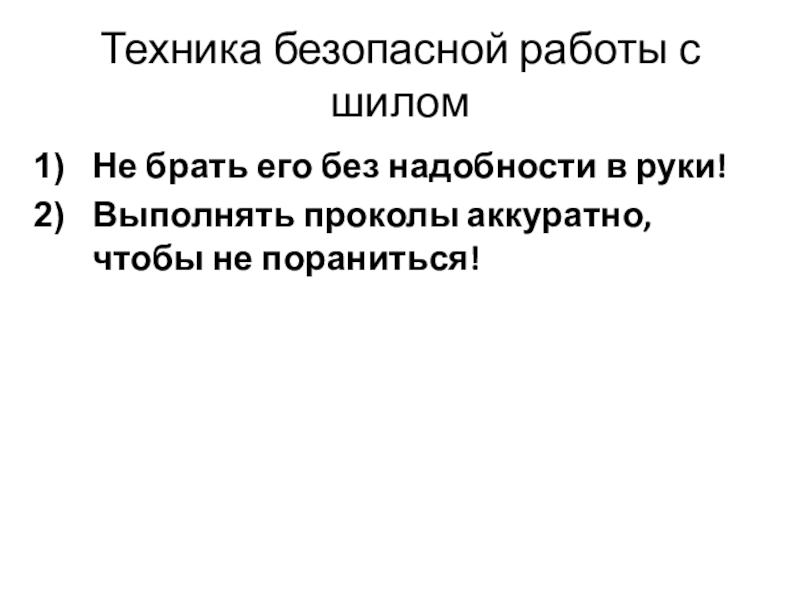 Техника безопасной работы с шилом

1) Не брать его без надобности в руки!

2) Выполнять проколы аккуратно, чтобы не пораниться!